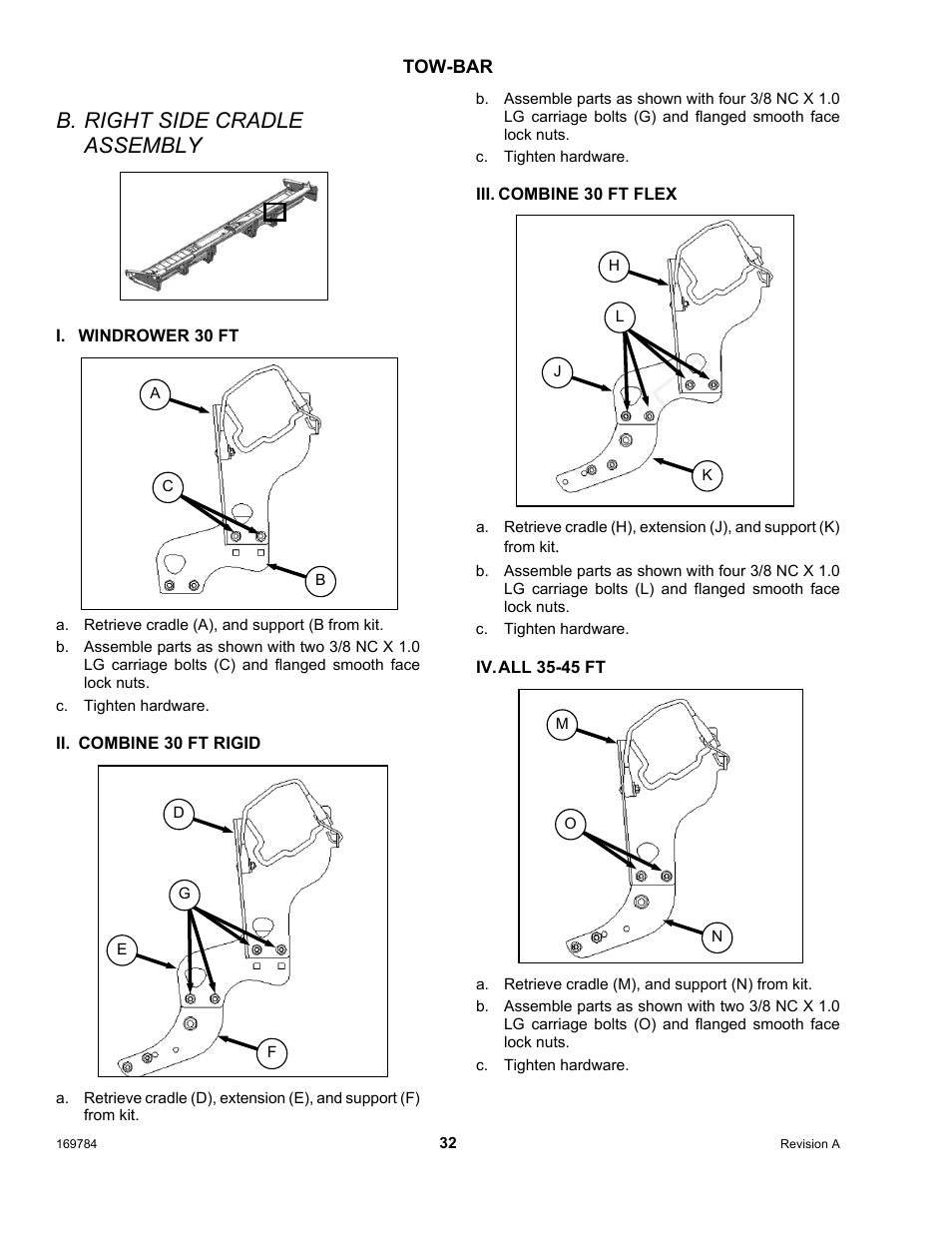 TOW-BAR

B. RIGHT SIDE CRADLE ASSEMBLY

I. WINDROWER 30 FT

A

C

B

a. Retrieve cradle (A), and support (B from kit.

b. Assemble parts as shown with two 3/8 NC X 1.0 LG carriage bolts (C) and flanged smooth face lock nuts.

c. Tighten hardware.

II. COMBINE 30 FT RIGID

D

G

E

F

a. Retrieve cradle (D), extension (E), and support (F) from kit.

b. Assemble parts as shown with four 3/8 NC X 1.0 LG carriage bolts (G) and flanged smooth face lock nuts.

c. Tighten hardware.

III. COMBINE 30 FT FLEX

H

L

J

K

a. Retrieve cradle (H), extension (J), and support (K) from kit.

b. Assemble parts as shown with four 3/8 NC X 1.0 LG carriage bolts (L) and flanged smooth face lock nuts.

c. Tighten hardware.

IV. ALL 35-45 FT

M

O

N

a. Retrieve cradle (M), and support (N) from kit.

b. Assemble parts as shown with two 3/8 NC X 1.0 LG carriage bolts (O) and flanged smooth face lock nuts.

c. Tighten hardware.

169784 32 Revision A